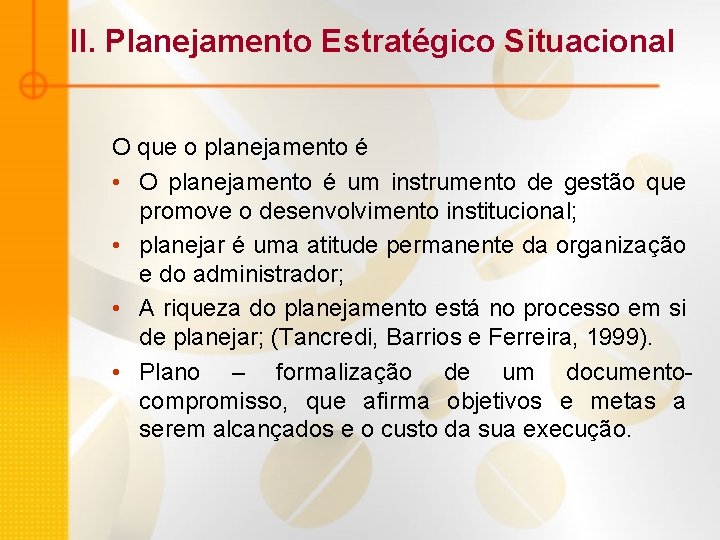 II. Planejamento Estratégico Situacional

O que o planejamento é

• O planejamento é um instrumento de gestão que promove o desenvolvimento institucional;
• planejar é uma atitude permanente da organização e do administrador;
• A riqueza do planejamento está no processo em si de planejar; (Tancredi, Barrios e Ferreira, 1999).
• Plano – formalização de um documento-compromisso, que afirma objetivos e metas a serem alcançados e o custo da sua execução.